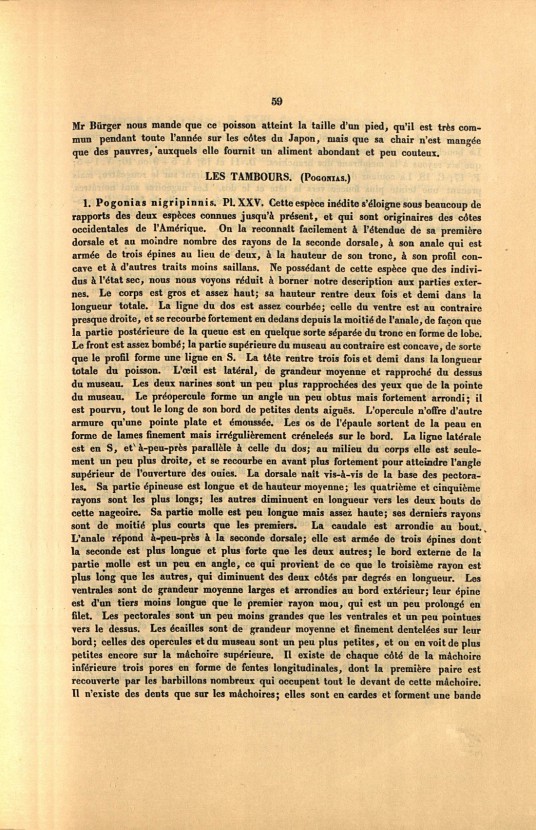 59

Mr Bürger nous mande que ce poisson atteint la taille d'un pied, qu'il est très commun pendant toute l'année sur les côtes du Japon, mais que sa chair n'est mangée que des pauvres, auxquels elle fournit un aliment abondant et peu couteux.

LES TAMBOURS. (Pogonias.)

1. Pogonias nigripinnis. Pl. XXV. Cette espèce inédite s'éloigne sous beaucoup de rapports des deux espèces connues jusqu'à présent, et qui sont originaires des côtes occidentales de l'Amérique. On la reconnaît facilement à l'étendue de sa première dorsale et au moindre nombre des rayons de la seconde dorsale, à son anale qui est armée de trois épines au lieu de deux, à la hauteur de son tronc, à son profil concave et à d'autres traits moins saillans. Ne possédant de cette espèce que des individus à l'état sec, nous nous voyons réduit à borner notre description aux parties externes. Le corps est gros et assez haut; sa hauteur rentre deux fois et demi dans la longueur totale. La ligne du dos est assez courbée; celle du ventre est au contraire presque droite, et se recourbe fortement en dedans depuis la moitié de l'anale, de façon que la partie postérieure de la queue est en quelque sorte séparée du tronc en forme de lobe. Le front est assez bombé; la partie supérieure du museau au contraire est concave, de sorte que le profil forme une ligne en S. La tête rentre trois fois et demi dans la longueur totale du poisson. L'œil est latéral, de grandeur moyenne et rapproché du dessus du museau. Les deux narines sont un peu plus rapprochées des yeux que de la pointe du museau. Le préopercule forme un angle un peu obtus mais fortement arrondi; il est pourvu, tout le long de son bord de petites dents aiguës. L'opercule n'offre d'autre armure qu'une pointe plate et émoussée. Les os de l'épaule sortent de la peau en forme de lames finement mais irrégulièrement créneleés sur le bord. La ligne latérale est en S, et à-peu-près parallèle à celle du dos; au milieu du corps elle est seulement un peu plus droite, et se recourbe en avant plus fortement pour atteindre l'angle supérieur de l'ouverture des ouies. La dorsale naît vis-à-vis de la base des pectorales. Sa partie épineuse est longue et de hauteur moyenne; les quatrième et cinquième rayons sont les plus longs; les autres diminuent en longueur vers les deux bouts de cette nageoire. Sa partie molle est peu longue mais assez haute; ses derniers rayons sont de moitié plus courts que les premiers. La caudale est arrondie au bout. L'anale répond à-peu-près à la seconde dorsale; elle est armée de trois épines dont la seconde est plus longue et plus forte que les deux autres; le bord externe de la partie molle est un peu en angle, ce qui provient de ce que le troisième rayon est plus long que les autres, qui diminuent des deux côtés par degrés en longueur. Les ventrales sont de grandeur moyenne larges et arrondies au bord extérieur; leur épine est d'un tiers moins longue que le premier rayon mou, qui est un peu prolongé en filet. Les pectorales sont un peu moins grandes que les ventrales et un peu pointues vers le dessus. Les écailles sont de grandeur moyenne et finement dentelées sur leur bord; celles des opercules et du museau sont un peu plus petites, et on en voit de plus petites encore sur la mâchoire supérieure. Il existe de chaque côté de la mâchoire inférieure trois pores en forme de fentes longitudinales, dont la première paire est recouverte par les barbillons nombreux qui occupent tout le devant de cette mâchoire. Il n'existe des dents que sur les mâchoires; elles sont en cardes et forment une bande